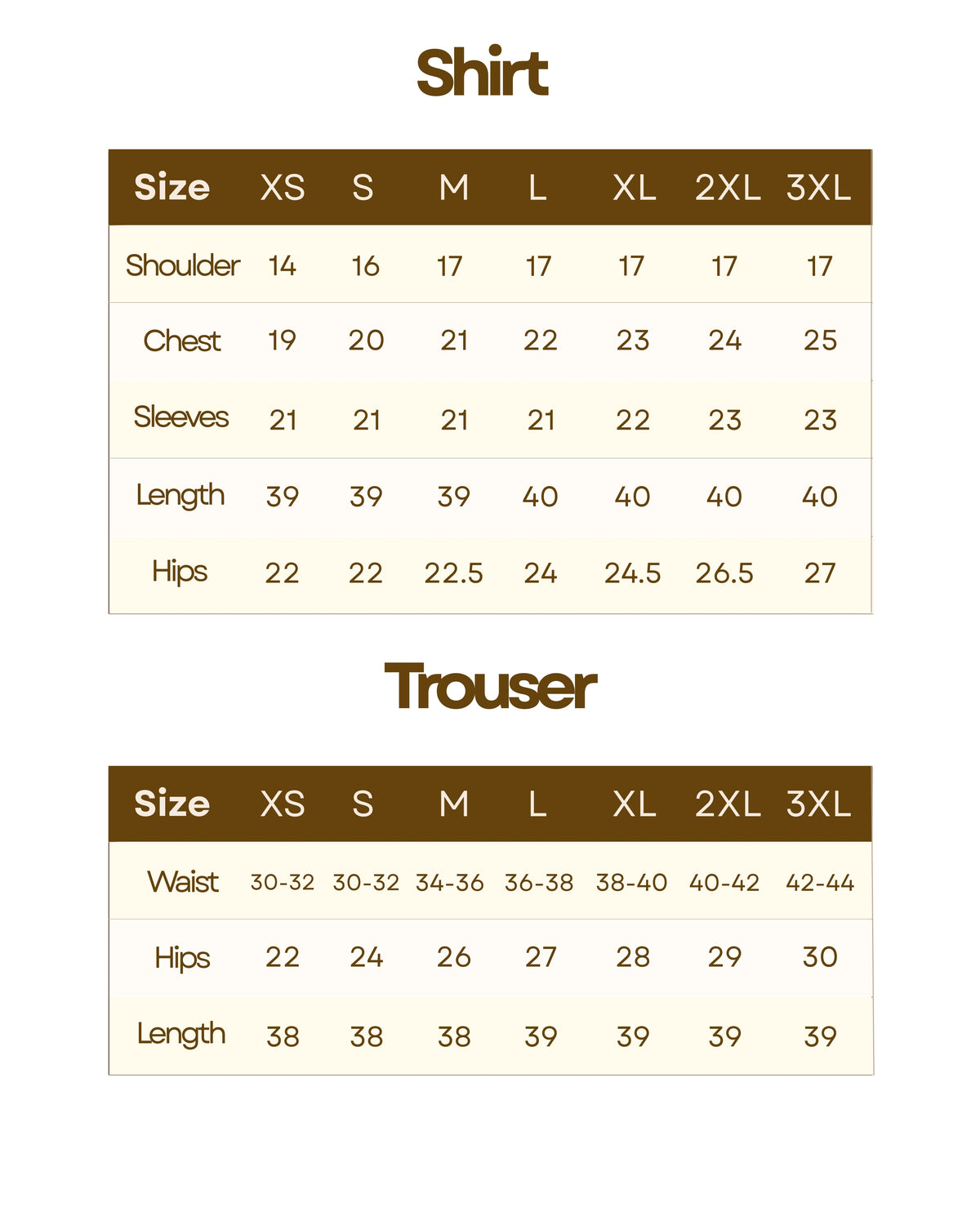 Shirt

| Size | XS | S | M | L | XL | 2XL | 3XL |
|---|---|---|---|---|---|---|---|
| Shoulder | 14 | 16 | 17 | 17 | 17 | 17 | 17 |
| Chest | 19 | 20 | 21 | 22 | 23 | 24 | 25 |
| Sleeves | 21 | 21 | 21 | 21 | 22 | 23 | 23 |
| Length | 39 | 39 | 39 | 40 | 40 | 40 | 40 |
| Hips | 22 | 22 | 22.5 | 24 | 24.5 | 26.5 | 27 |

Trouser

| Size | XS | S | M | L | XL | 2XL | 3XL |
|---|---|---|---|---|---|---|---|
| Waist | 30-32 | 30-32 | 34-36 | 36-38 | 38-40 | 40-42 | 42-44 |
| Hips | 22 | 24 | 26 | 27 | 28 | 29 | 30 |
| Length | 38 | 38 | 38 | 39 | 39 | 39 | 39 |